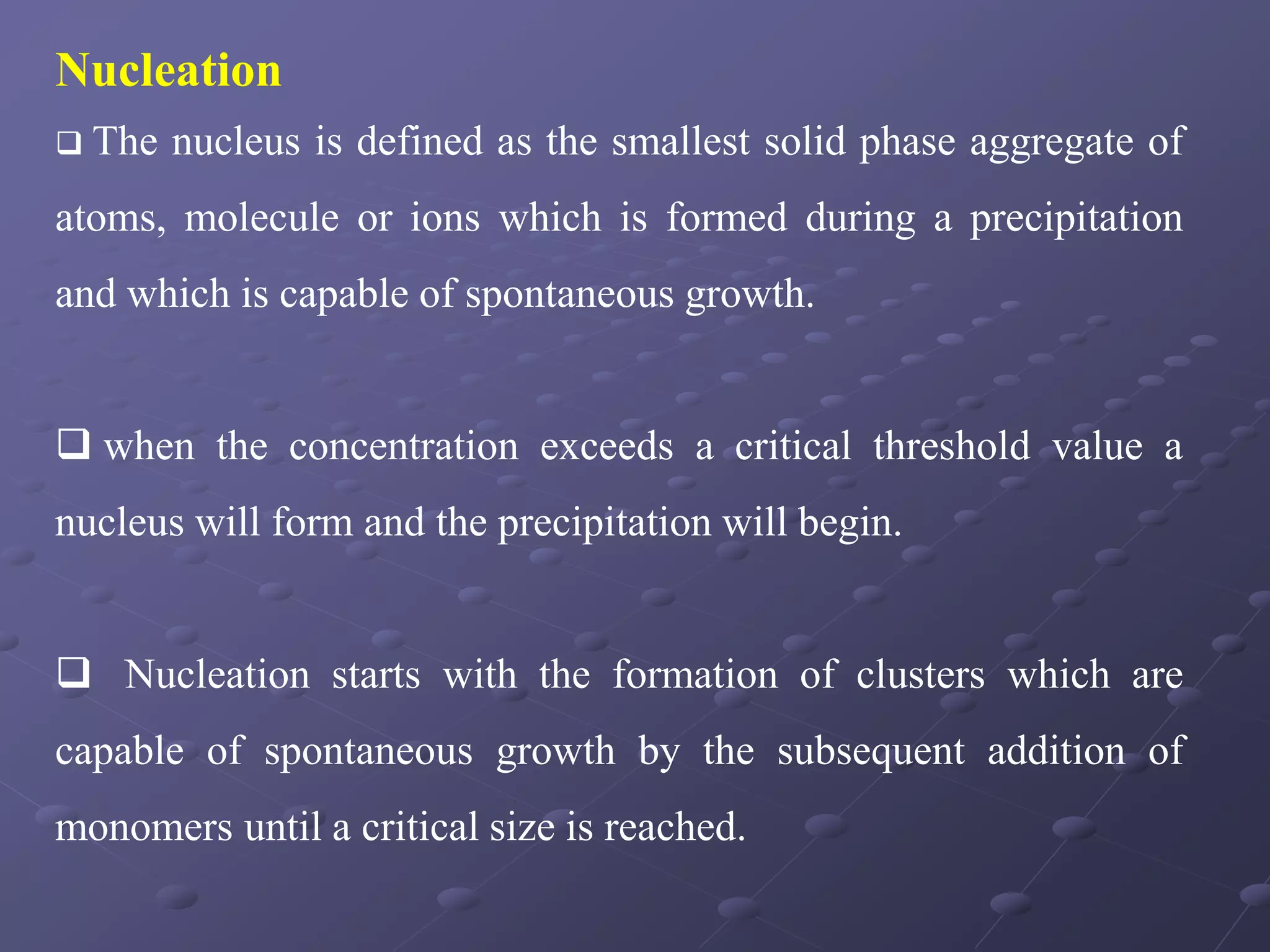 Nucleation

❑ The nucleus is defined as the smallest solid phase aggregate of atoms, molecule or ions which is formed during a precipitation and which is capable of spontaneous growth.

❑ when the concentration exceeds a critical threshold value a nucleus will form and the precipitation will begin.

❑ Nucleation starts with the formation of clusters which are capable of spontaneous growth by the subsequent addition of monomers until a critical size is reached.